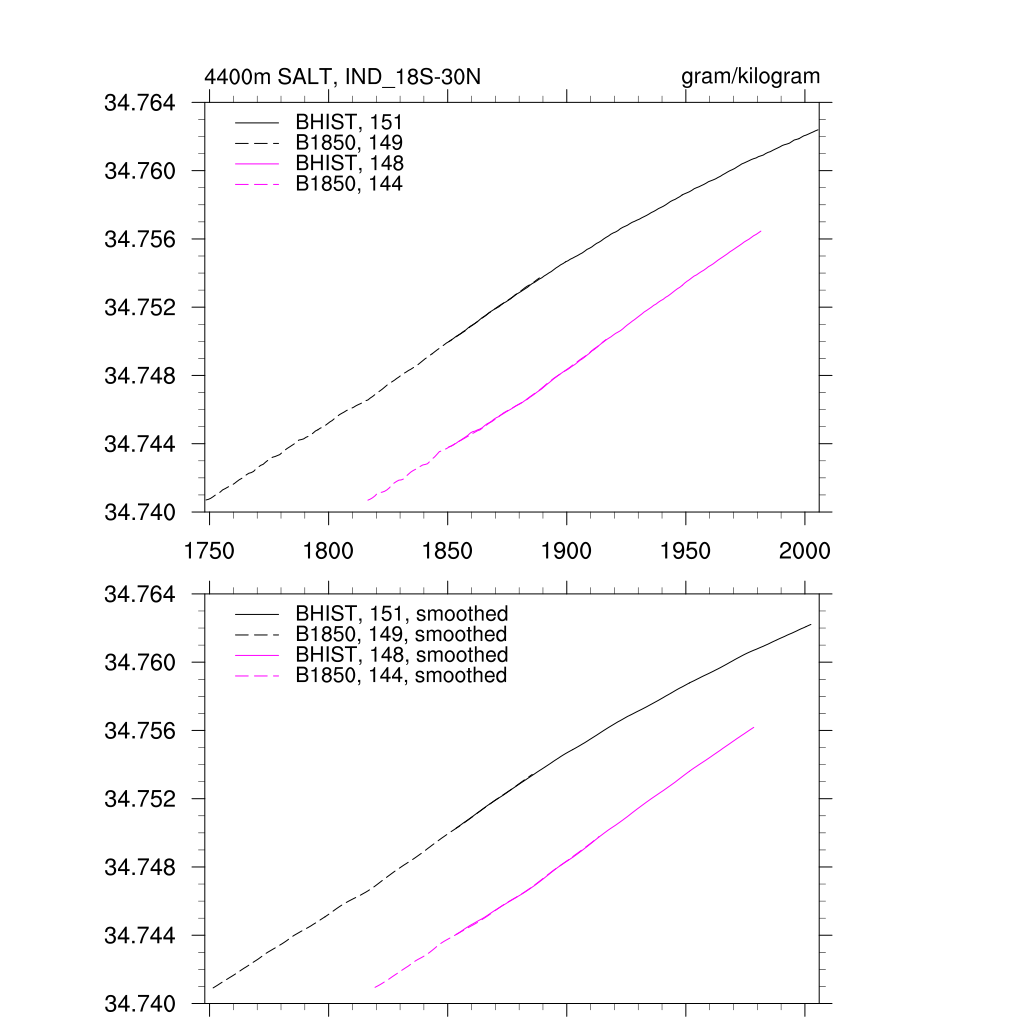 4400m SALT, IND_18S-30N

gram/kilogram

34.764
34.760
34.756
34.752
34.748
34.744
34.740

BHIST, 151
B1850, 149
BHIST, 148
B1850, 144

1750 1800 1850 1900 1950 2000

34.764
34.760
34.756
34.752
34.748
34.744
34.740

BHIST, 151, smoothed
B1850, 149, smoothed
BHIST, 148, smoothed
B1850, 144, smoothed